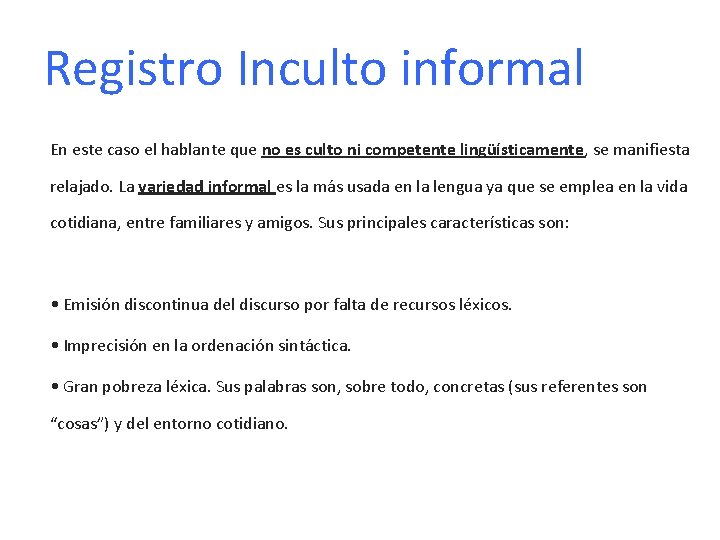 Registro Inculto informal

En este caso el hablante que no es culto ni competente lingüísticamente, se manifiesta relajado. La variedad informal es la más usada en la lengua ya que se emplea en la vida cotidiana, entre familiares y amigos. Sus principales características son:

• Emisión discontinua del discurso por falta de recursos léxicos.

• Imprecisión en la ordenación sintáctica.

• Gran pobreza léxica. Sus palabras son, sobre todo, concretas (sus referentes son “cosas”) y del entorno cotidiano.